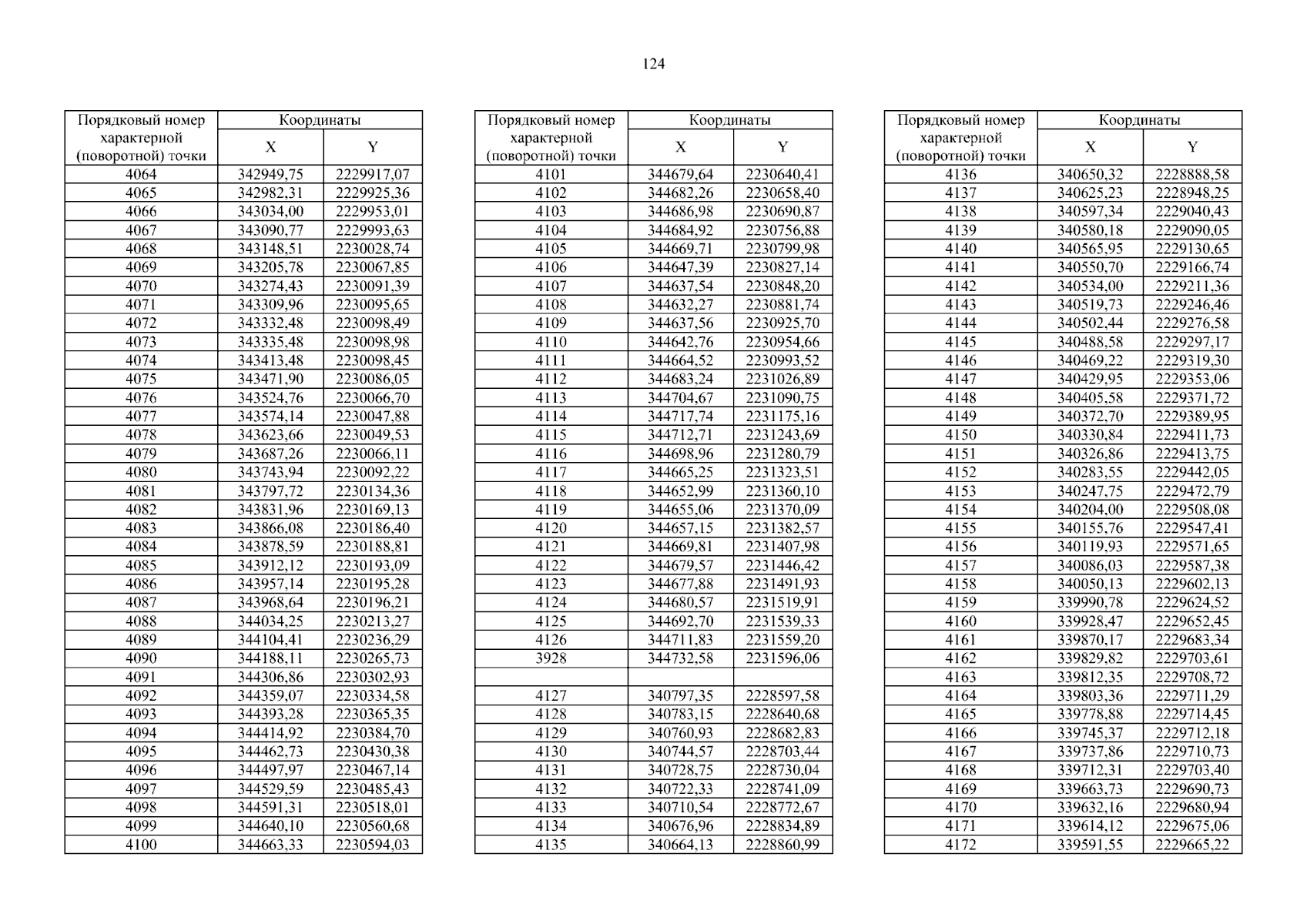 124

| Порядковый номер характерной (поворотной) точки | Координаты X | Координаты Y |
|---|---|---|
| 4064 | 342949,75 | 2229917,07 |
| 4065 | 342982,31 | 2229925,36 |
| 4066 | 343034,00 | 2229953,01 |
| 4067 | 343090,77 | 2229993,63 |
| 4068 | 343148,51 | 2230028,74 |
| 4069 | 343205,78 | 2230067,85 |
| 4070 | 343274,43 | 2230091,39 |
| 4071 | 343309,96 | 2230095,65 |
| 4072 | 343332,48 | 2230098,49 |
| 4073 | 343335,48 | 2230098,98 |
| 4074 | 343413,48 | 2230098,45 |
| 4075 | 343471,90 | 2230086,05 |
| 4076 | 343524,76 | 2230066,70 |
| 4077 | 343574,14 | 2230047,88 |
| 4078 | 343623,66 | 2230049,53 |
| 4079 | 343687,26 | 2230066,11 |
| 4080 | 343743,94 | 2230092,22 |
| 4081 | 343797,72 | 2230134,36 |
| 4082 | 343831,96 | 2230169,13 |
| 4083 | 343866,08 | 2230186,40 |
| 4084 | 343878,59 | 2230188,81 |
| 4085 | 343912,12 | 2230193,09 |
| 4086 | 343957,14 | 2230195,28 |
| 4087 | 343968,64 | 2230196,21 |
| 4088 | 344034,25 | 2230213,27 |
| 4089 | 344104,41 | 2230236,29 |
| 4090 | 344188,11 | 2230265,73 |
| 4091 | 344306,86 | 2230302,93 |
| 4092 | 344359,07 | 2230334,58 |
| 4093 | 344393,28 | 2230365,35 |
| 4094 | 344414,92 | 2230384,70 |
| 4095 | 344462,73 | 2230430,38 |
| 4096 | 344497,97 | 2230467,14 |
| 4097 | 344529,59 | 2230485,43 |
| 4098 | 344591,31 | 2230518,01 |
| 4099 | 344640,10 | 2230560,68 |
| 4100 | 344663,33 | 2230594,03 |

| Порядковый номер характерной (поворотной) точки | Координаты X | Координаты Y |
|---|---|---|
| 4101 | 344679,64 | 2230640,41 |
| 4102 | 344682,26 | 2230658,40 |
| 4103 | 344686,98 | 2230690,87 |
| 4104 | 344684,92 | 2230756,88 |
| 4105 | 344669,71 | 2230799,98 |
| 4106 | 344647,39 | 2230827,14 |
| 4107 | 344637,54 | 2230848,20 |
| 4108 | 344632,27 | 2230881,74 |
| 4109 | 344637,56 | 2230925,70 |
| 4110 | 344642,76 | 2230954,66 |
| 4111 | 344664,52 | 2230993,52 |
| 4112 | 344683,24 | 2231026,89 |
| 4113 | 344704,67 | 2231090,75 |
| 4114 | 344717,74 | 2231175,16 |
| 4115 | 344712,71 | 2231243,69 |
| 4116 | 344698,96 | 2231280,79 |
| 4117 | 344665,25 | 2231323,51 |
| 4118 | 344652,99 | 2231360,10 |
| 4119 | 344655,06 | 2231370,09 |
| 4120 | 344657,15 | 2231382,57 |
| 4121 | 344669,81 | 2231407,98 |
| 4122 | 344679,57 | 2231446,42 |
| 4123 | 344677,88 | 2231491,93 |
| 4124 | 344680,57 | 2231519,91 |
| 4125 | 344692,70 | 2231539,33 |
| 4126 | 344711,83 | 2231559,20 |
| 3928 | 344732,58 | 2231596,06 |
| | | |
| 4127 | 340797,35 | 2228597,58 |
| 4128 | 340783,15 | 2228640,68 |
| 4129 | 340760,93 | 2228682,83 |
| 4130 | 340744,57 | 2228703,44 |
| 4131 | 340728,75 | 2228730,04 |
| 4132 | 340722,33 | 2228741,09 |
| 4133 | 340710,54 | 2228772,67 |
| 4134 | 340676,96 | 2228834,89 |
| 4135 | 340664,13 | 2228860,99 |

| Порядковый номер характерной (поворотной) точки | Координаты X | Координаты Y |
|---|---|---|
| 4136 | 340650,32 | 2228888,58 |
| 4137 | 340625,23 | 2228948,25 |
| 4138 | 340597,34 | 2229040,43 |
| 4139 | 340580,18 | 2229090,05 |
| 4140 | 340565,95 | 2229130,65 |
| 4141 | 340550,70 | 2229166,74 |
| 4142 | 340534,00 | 2229211,36 |
| 4143 | 340519,73 | 2229246,46 |
| 4144 | 340502,44 | 2229276,58 |
| 4145 | 340488,58 | 2229297,17 |
| 4146 | 340469,22 | 2229319,30 |
| 4147 | 340429,95 | 2229353,06 |
| 4148 | 340405,58 | 2229371,72 |
| 4149 | 340372,70 | 2229389,95 |
| 4150 | 340330,84 | 2229411,73 |
| 4151 | 340326,86 | 2229413,75 |
| 4152 | 340283,55 | 2229442,05 |
| 4153 | 340247,75 | 2229472,79 |
| 4154 | 340204,00 | 2229508,08 |
| 4155 | 340155,76 | 2229547,41 |
| 4156 | 340119,93 | 2229571,65 |
| 4157 | 340086,03 | 2229587,38 |
| 4158 | 340050,13 | 2229602,13 |
| 4159 | 339990,78 | 2229624,52 |
| 4160 | 339928,47 | 2229652,45 |
| 4161 | 339870,17 | 2229683,34 |
| 4162 | 339829,82 | 2229703,61 |
| 4163 | 339812,35 | 2229708,72 |
| 4164 | 339803,36 | 2229711,29 |
| 4165 | 339778,88 | 2229714,45 |
| 4166 | 339745,37 | 2229712,18 |
| 4167 | 339737,86 | 2229710,73 |
| 4168 | 339712,31 | 2229703,40 |
| 4169 | 339663,73 | 2229690,73 |
| 4170 | 339632,16 | 2229680,94 |
| 4171 | 339614,12 | 2229675,06 |
| 4172 | 339591,55 | 2229665,22 |